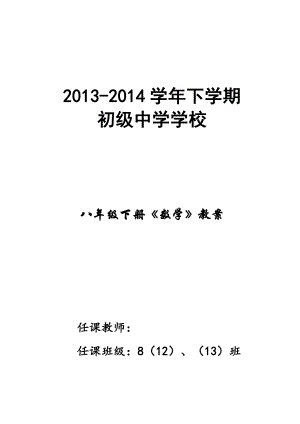 2013-2014 学年下学期
初级中学学校

八年级下册《数学》教案

任课教师：

任课班级：8（12）、（13）班